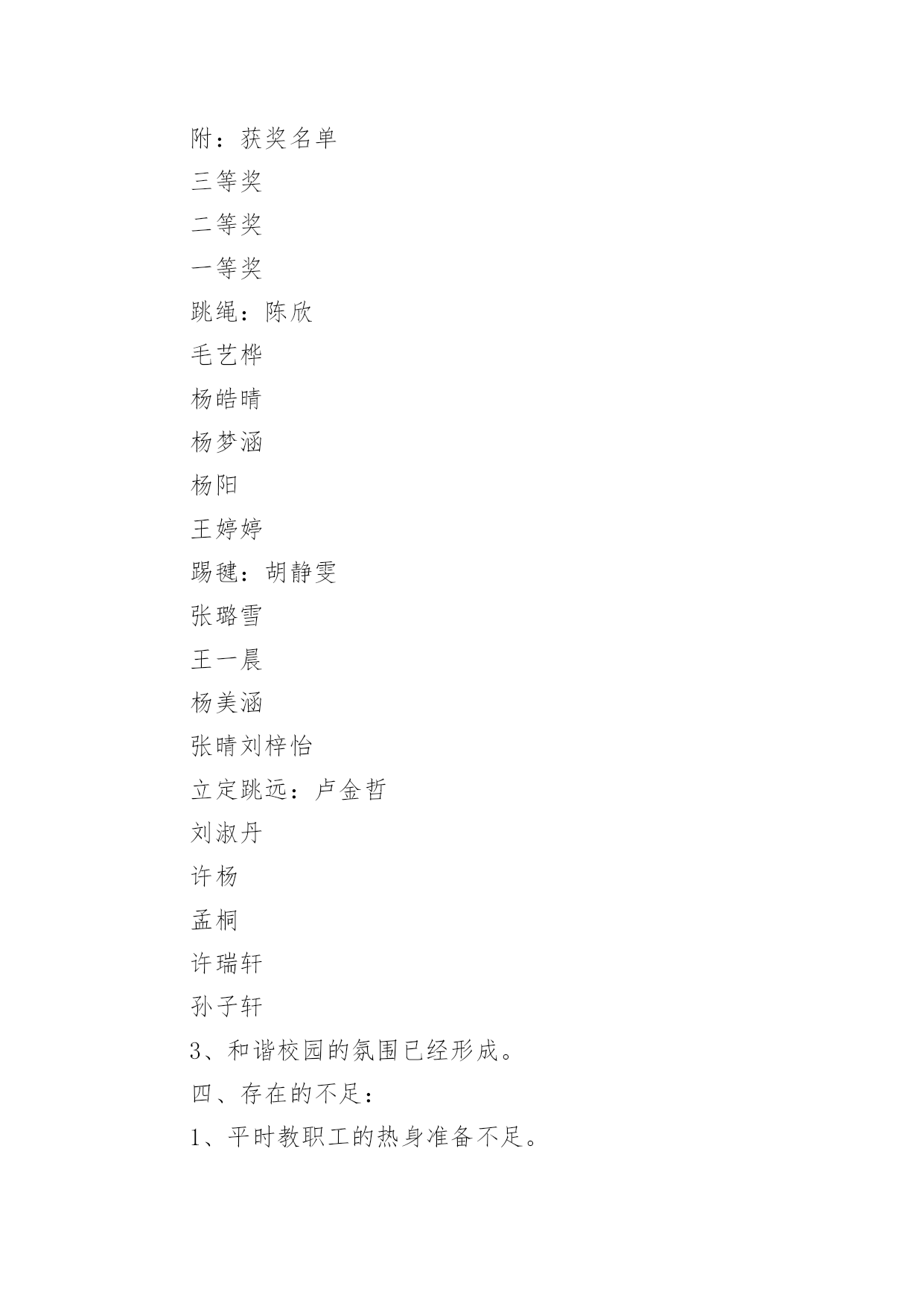 附：获奖名单

三等奖

二等奖

一等奖

跳绳：陈欣

毛艺桦

杨皓晴

杨梦涵

杨阳

王婷婷

踢毽：胡静雯

张璐雪

王一晨

杨美涵

张晴刘梓怡

立定跳远：卢金哲

刘淑丹

许杨

孟桐

许瑞轩

孙子轩

3、和谐校园的氛围已经形成。

四、存在的不足：

1、平时教职工的热身准备不足。